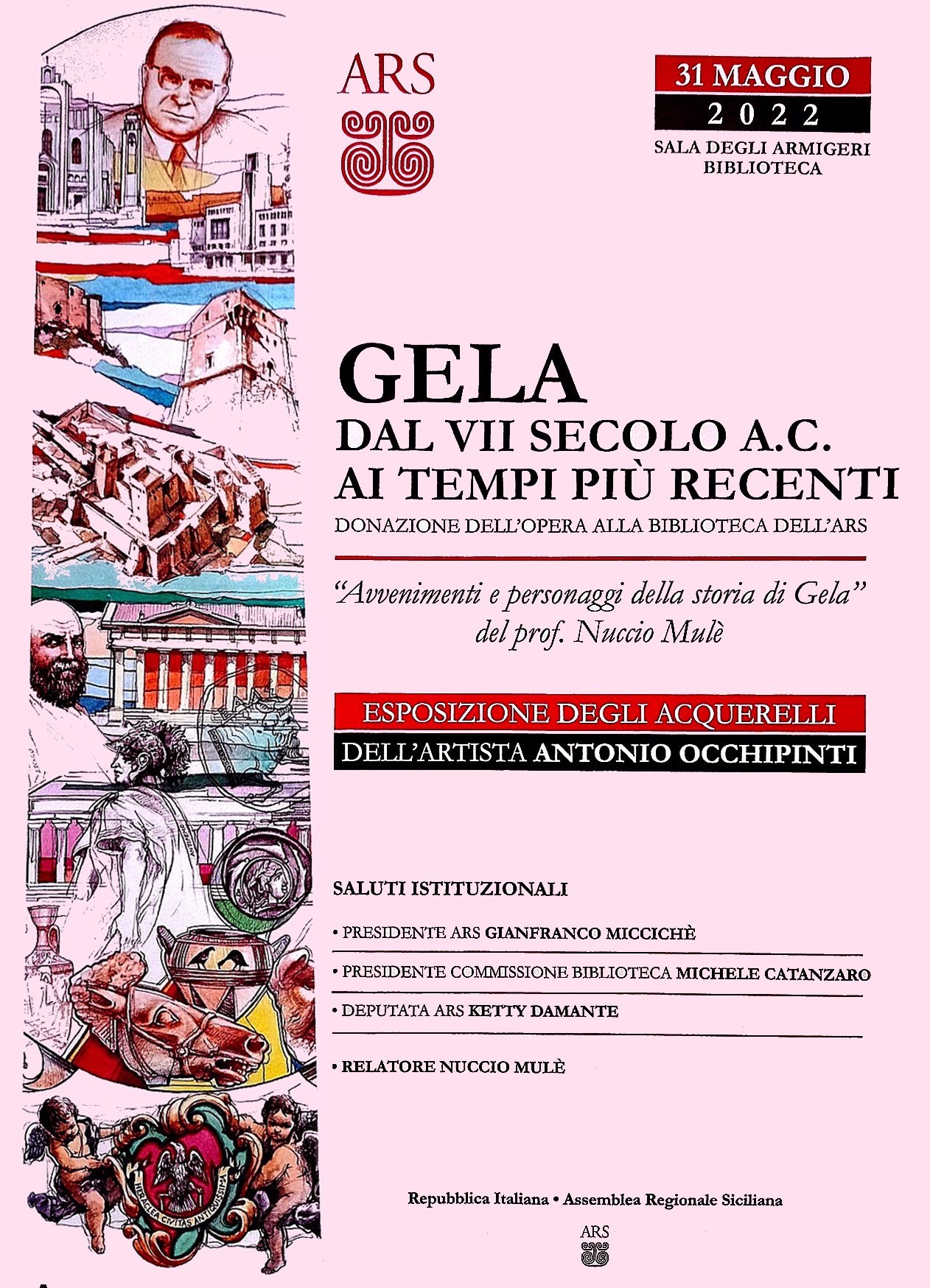 ARS

31 MAGGIO
2022
SALA DEGLI ARMIGERI
BIBLIOTECA

GELA
DAL VII SECOLO A.C.
AI TEMPI PIÙ RECENTI
DONAZIONE DELL'OPERA ALLA BIBLIOTECA DELL'ARS

"Avvenimenti e personaggi della storia di Gela"
del prof. Nuccio Mulè

ESPOSIZIONE DEGLI ACQUERELLI
DELL'ARTISTA ANTONIO OCCHIPINTI

SALUTI ISTITUZIONALI

• PRESIDENTE ARS GIANFRANCO MICCICHÈ

• PRESIDENTE COMMISSIONE BIBLIOTECA MICHELE CATANZARO

• DEPUTATA ARS KETTY DAMANTE

• RELATORE NUCCIO MULÈ

HERACLEA CIVITAS ANTIQUISSIMA

Repubblica Italiana • Assemblea Regionale Siciliana

ARS